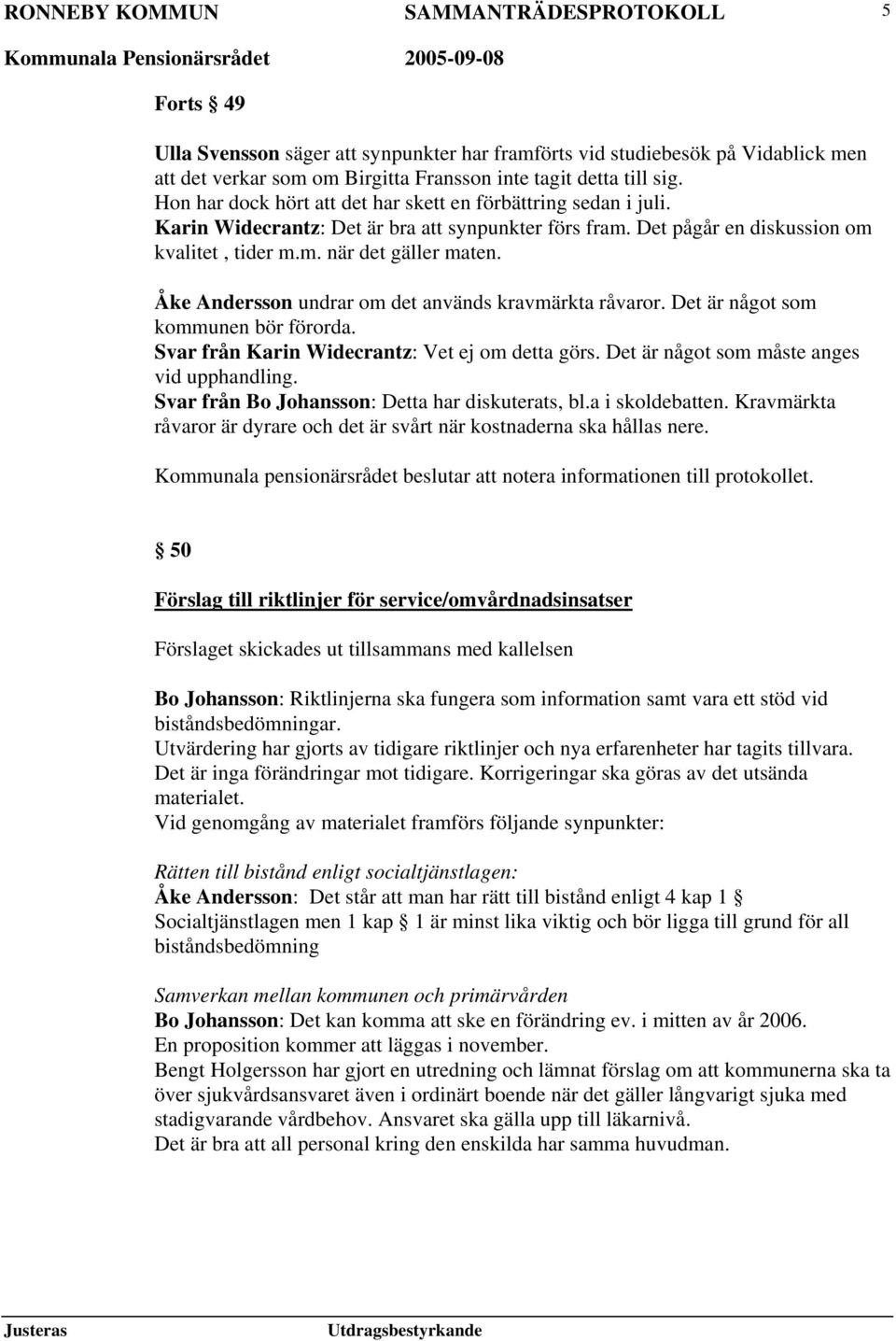 RONNEBY KOMMUN SAMMANTRÄDESPROTOKOLL 5
Kommunala Pensionärsrådet 2005-09-08

Forts § 49

Ulla Svensson säger att synpunkter har framförts vid studiebesök på Vidablick men att det verkar som om Birgitta Fransson inte tagit detta till sig. Hon har dock hört att det har skett en förbättring sedan i juli. Karin Widecrantz: Det är bra att synpunkter förs fram. Det pågår en diskussion om kvalitet , tider m.m. när det gäller maten.

Åke Andersson undrar om det används kravmärkta råvaror. Det är något som kommunen bör förorda. Svar från Karin Widecrantz: Vet ej om detta görs. Det är något som måste anges vid upphandling. Svar från Bo Johansson: Detta har diskuterats, bl.a i skoldebatten. Kravmärkta råvaror är dyrare och det är svårt när kostnaderna ska hållas nere.

Kommunala pensionärsrådet beslutar att notera informationen till protokollet.

§ 50

Förslag till riktlinjer för service/omvårdnadsinsatser

Förslaget skickades ut tillsammans med kallelsen

Bo Johansson: Riktlinjerna ska fungera som information samt vara ett stöd vid biståndsbedömningar. Utvärdering har gjorts av tidigare riktlinjer och nya erfarenheter har tagits tillvara. Det är inga förändringar mot tidigare. Korrigeringar ska göras av det utsända materialet. Vid genomgång av materialet framförs följande synpunkter:

Rätten till bistånd enligt socialtjänstlagen:
Åke Andersson: Det står att man har rätt till bistånd enligt 4 kap 1 § Socialtjänstlagen men 1 kap § 1 är minst lika viktig och bör ligga till grund för all biståndsbedömning

Samverkan mellan kommunen och primärvården
Bo Johansson: Det kan komma att ske en förändring ev. i mitten av år 2006. En proposition kommer att läggas i november. Bengt Holgersson har gjort en utredning och lämnat förslag om att kommunerna ska ta över sjukvårdsansvaret även i ordinärt boende när det gäller långvarigt sjuka med stadigvarande vårdbehov. Ansvaret ska gälla upp till läkarnivå. Det är bra att all personal kring den enskilda har samma huvudman.

Justeras Utdragsbestyrkande